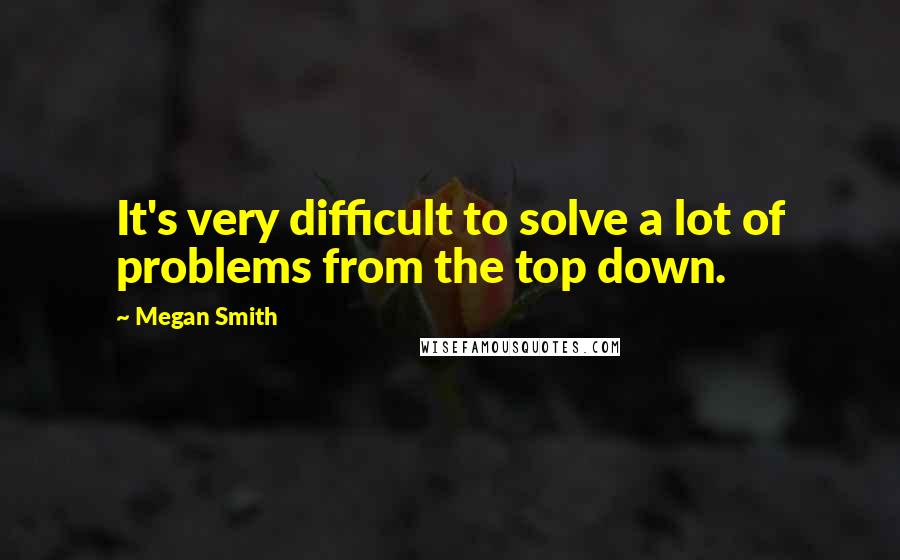 It's very difficult to solve a lot of problems from the top down.

~ Megan Smith

WISEFAMOUSQUOTES.COM